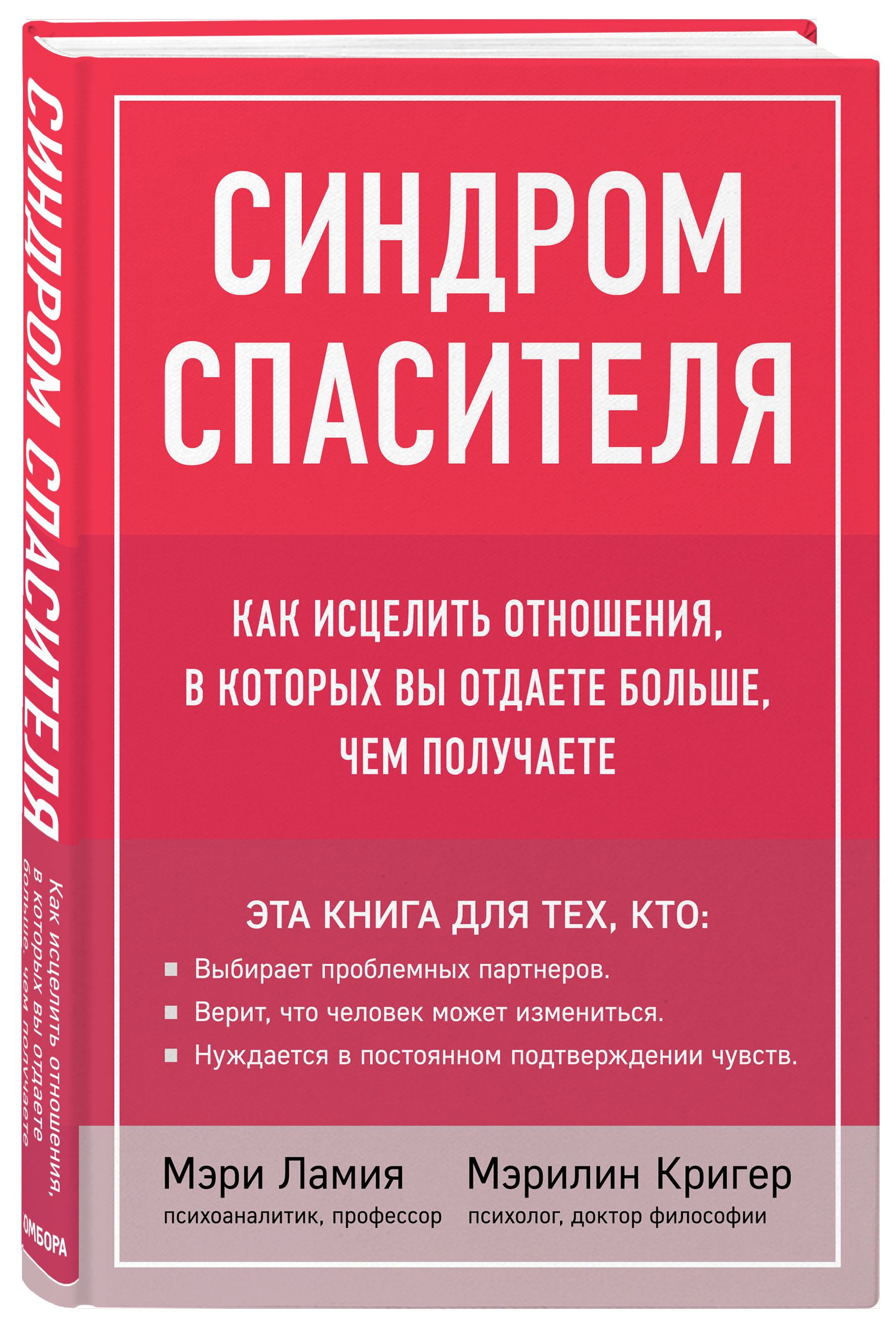 СИНДРОМ СПАСИТЕЛЯ

Как исцелить отношения, в которых вы отдаете больше, чем получаете

ОМБОРА

СИНДРОМ СПАСИТЕЛЯ

КАК ИСЦЕЛИТЬ ОТНОШЕНИЯ, В КОТОРЫХ ВЫ ОТДАЕТЕ БОЛЬШЕ, ЧЕМ ПОЛУЧАЕТЕ

ЭТА КНИГА ДЛЯ ТЕХ, КТО:

Выбирает проблемных партнеров.

Верит, что человек может измениться.

Нуждается в постоянном подтверждении чувств.

Мэри Ламия
психоаналитик, профессор

Мэрилин Кригер
психолог, доктор философии